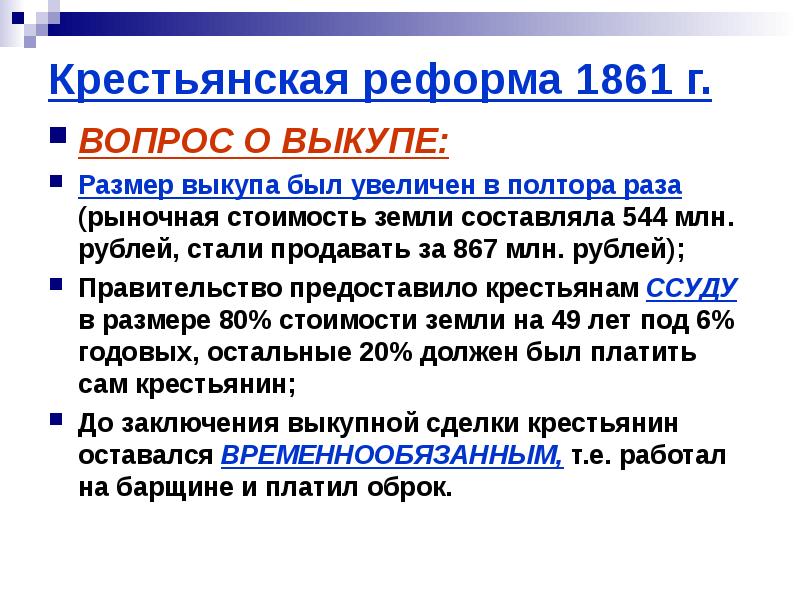 Крестьянская реформа 1861 г.

ВОПРОС О ВЫКУПЕ:

Размер выкупа был увеличен в полтора раза (рыночная стоимость земли составляла 544 млн. рублей, стали продавать за 867 млн. рублей);

Правительство предоставило крестьянам ССУДУ в размере 80% стоимости земли на 49 лет под 6% годовых, остальные 20% должен был платить сам крестьянин;

До заключения выкупной сделки крестьянин оставался ВРЕМЕННООБЯЗАННЫМ, т.е. работал на барщине и платил оброк.